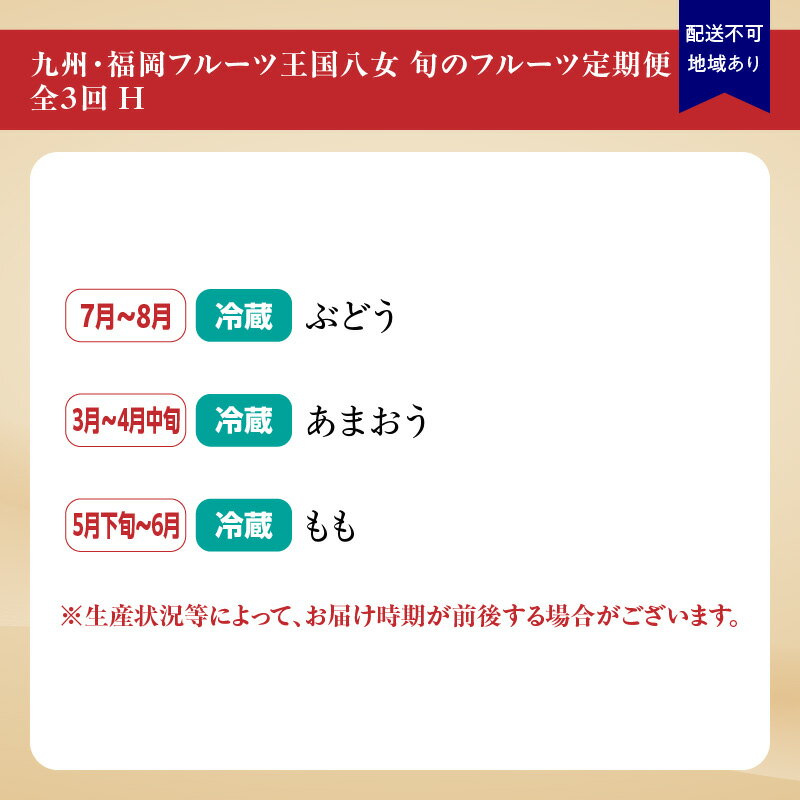 九州・福岡フルーツ王国八女 旬のフルーツ定期便 全3回 H

配送不可地域あり

7月~8月 冷蔵 ぶどう

3月~4月中旬 冷蔵 あまおう

5月下旬~6月 冷蔵 もも

※生産状況等によって、お届け時期が前後する場合がございます。